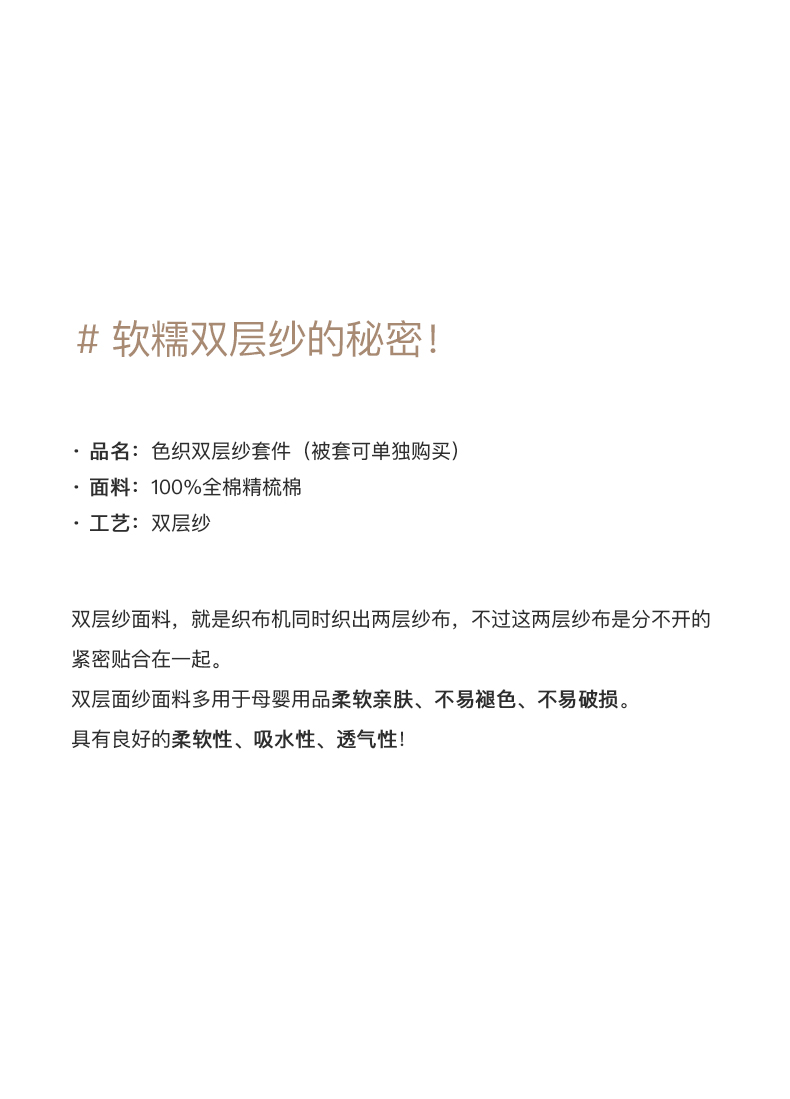 # 软糯双层纱的秘密！

· 品名：色织双层纱套件（被套可单独购买）
· 面料：100%全棉精梳棉
· 工艺：双层纱

双层纱面料，就是织布机同时织出两层纱布，不过这两层纱布是分不开的紧密贴合在一起。
双层面纱面料多用于母婴用品柔软亲肤、不易褪色、不易破损。
具有良好的柔软性、吸水性、透气性！